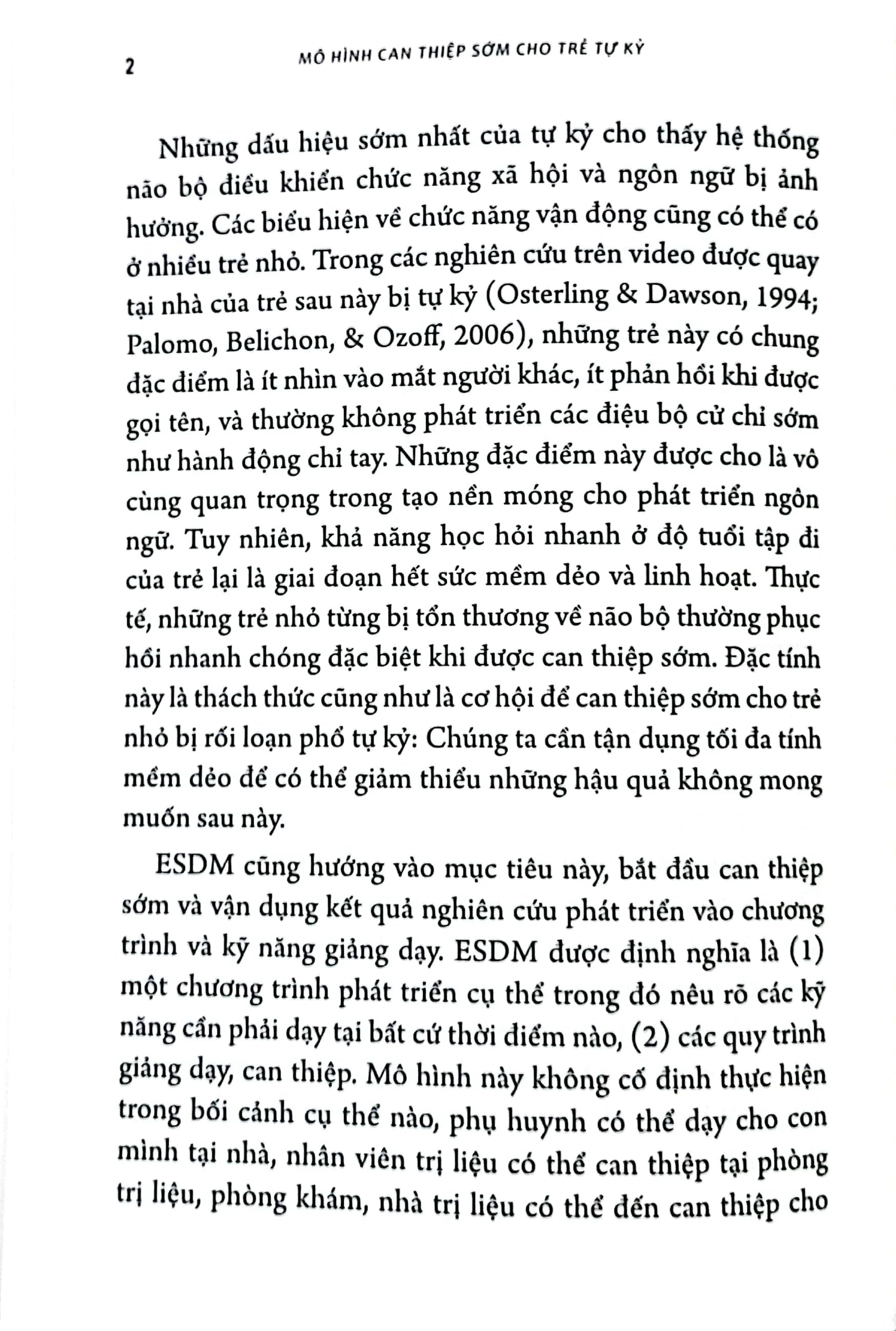 2 MÔ HÌNH CAN THIỆP SỚM CHO TRẺ TỰ KỶ

Những dấu hiệu sớm nhất của tự kỷ cho thấy hệ thống não bộ điều khiển chức năng xã hội và ngôn ngữ bị ảnh hưởng. Các biểu hiện về chức năng vận động cũng có thể có ở nhiều trẻ nhỏ. Trong các nghiên cứu trên video được quay tại nhà của trẻ sau này bị tự kỷ (Osterling & Dawson, 1994; Palomo, Belichon, & Ozoff, 2006), những trẻ này có chung đặc điểm là ít nhìn vào mắt người khác, ít phản hồi khi được gọi tên, và thường không phát triển các điệu bộ cử chỉ sớm như hành động chỉ tay. Những đặc điểm này được cho là vô cùng quan trọng trong tạo nền móng cho phát triển ngôn ngữ. Tuy nhiên, khả năng học hỏi nhanh ở độ tuổi tập đi của trẻ lại là giai đoạn hết sức mềm dẻo và linh hoạt. Thực tế, những trẻ nhỏ từng bị tổn thương về não bộ thường phục hồi nhanh chóng đặc biệt khi được can thiệp sớm. Đặc tính này là thách thức cũng như là cơ hội để can thiệp sớm cho trẻ nhỏ bị rối loạn phổ tự kỷ: Chúng ta cần tận dụng tối đa tính mềm dẻo để có thể giảm thiểu những hậu quả không mong muốn sau này.

ESDM cũng hướng vào mục tiêu này, bắt đầu can thiệp sớm và vận dụng kết quả nghiên cứu phát triển vào chương trình và kỹ năng giảng dạy. ESDM được định nghĩa là (1) một chương trình phát triển cụ thể trong đó nêu rõ các kỹ năng cần phải dạy tại bất cứ thời điểm nào, (2) các quy trình giảng dạy, can thiệp. Mô hình này không cố định thực hiện trong bối cảnh cụ thể nào, phụ huynh có thể dạy cho con mình tại nhà, nhân viên trị liệu có thể can thiệp tại phòng trị liệu, phòng khám, nhà trị liệu có thể đến can thiệp cho